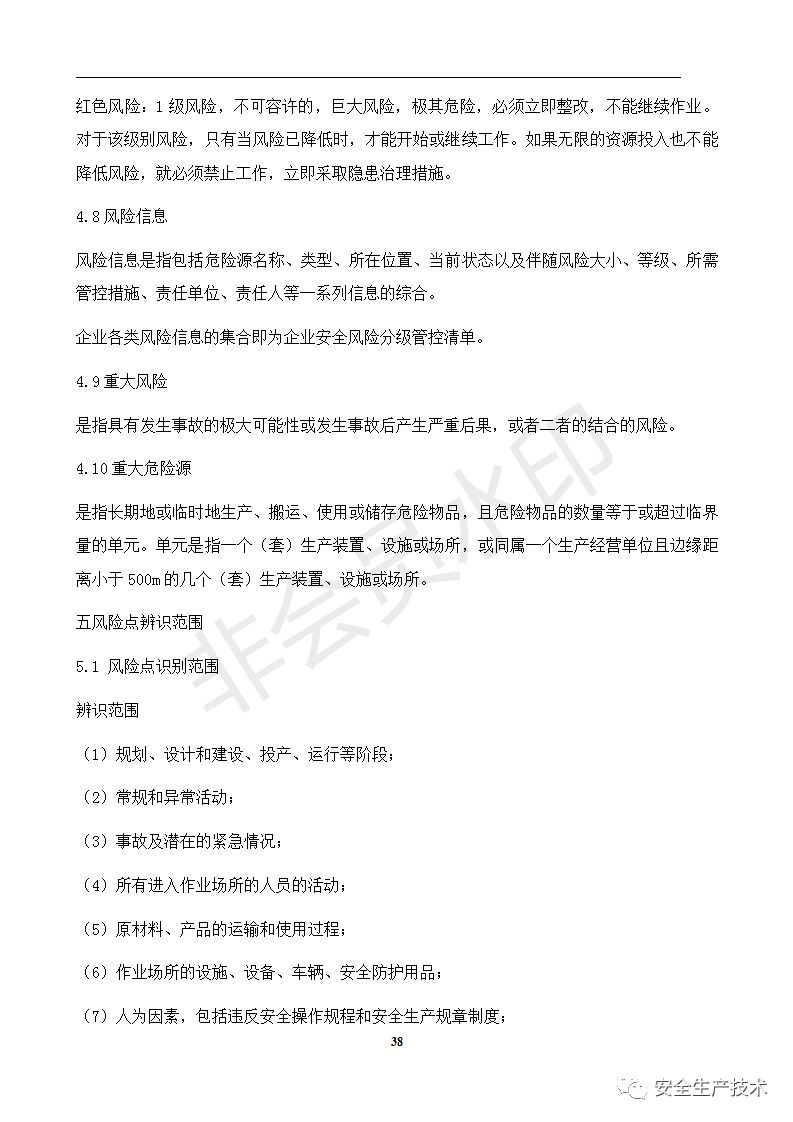 红色风险：1 级风险，不可容许的，巨大风险，极其危险，必须立即整改，不能继续作业。对于该级别风险，只有当风险已降低时，才能开始或继续工作。如果无限的资源投入也不能降低风险，就必须禁止工作，立即采取隐患治理措施。

4.8 风险信息

风险信息是指包括危险源名称、类型、所在位置、当前状态以及伴随风险大小、等级、所需管控措施、责任单位、责任人等一系列信息的综合。

企业各类风险信息的集合即为企业安全风险分级管控清单。

4.9 重大风险

是指具有发生事故的极大可能性或发生事故后产生严重后果，或者二者的结合的风险。

4.10 重大危险源

是指长期地或临时地生产、搬运、使用或储存危险物品，且危险物品的数量等于或超过临界量的单元。单元是指一个（套）生产装置、设施或场所，或同属一个生产经营单位且边缘距离小于 500m 的几个（套）生产装置、设施或场所。

五风险点辨识范围

5.1 风险点识别范围

辨识范围

（1）规划、设计和建设、投产、运行等阶段；

（2）常规和异常活动；

（3）事故及潜在的紧急情况；

（4）所有进入作业场所的人员的活动；

（5）原材料、产品的运输和使用过程；

（6）作业场所的设施、设备、车辆、安全防护用品；

（7）人为因素，包括违反安全操作规程和安全生产规章制度；

38

非会员水印

安全生产技术